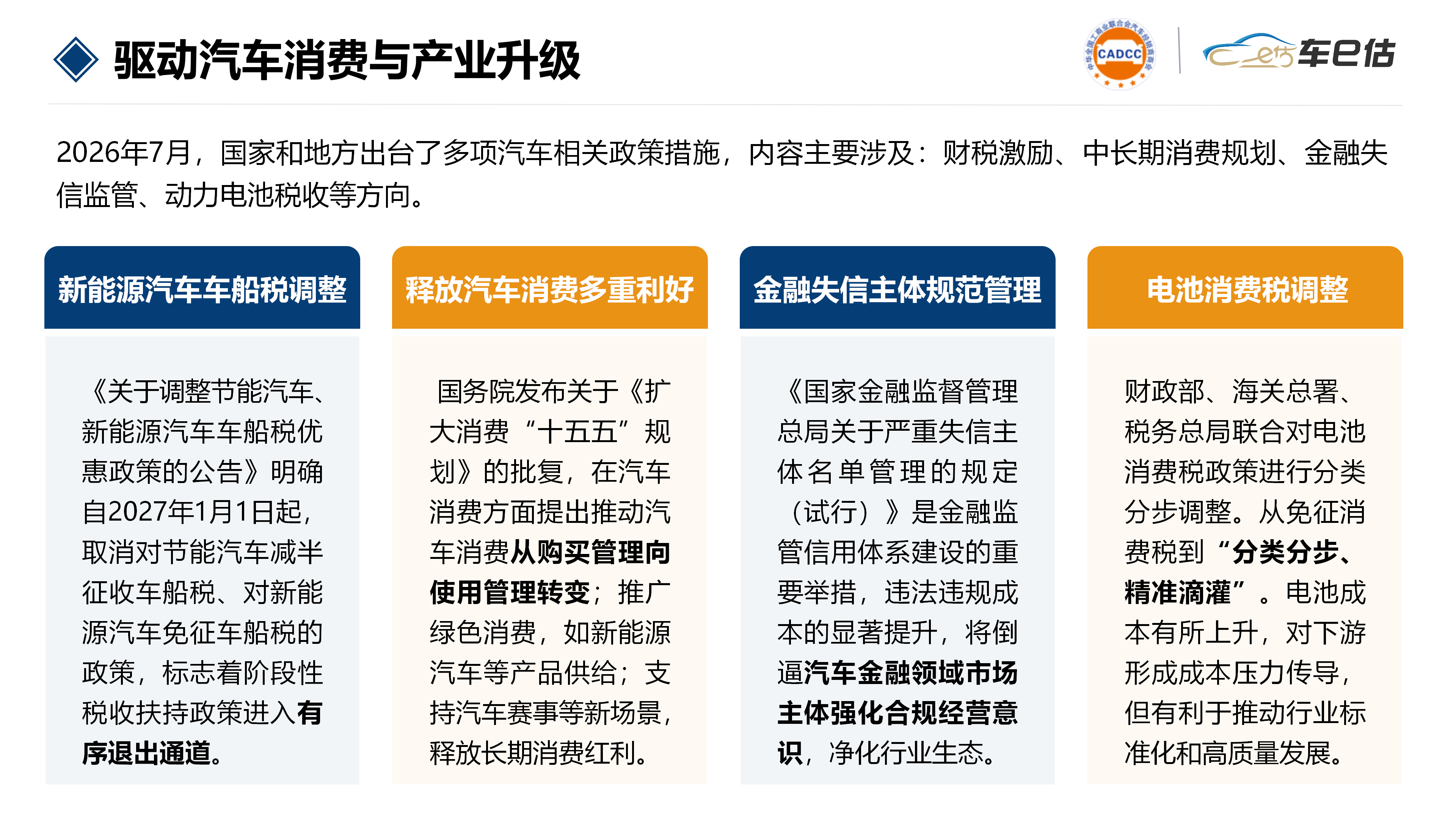 驱动汽车消费与产业升级

CADCC

车e估

2026年7月，国家和地方出台了多项汽车相关政策措施，内容主要涉及：财税激励、中长期消费规划、金融失信监管、动力电池税收等方向。

新能源汽车车船税调整

《关于调整节能汽车、新能源汽车车船税优惠政策的公告》明确自2027年1月1日起，取消对节能汽车减半征收车船税、对新能源汽车免征车船税的政策，标志着阶段性税收扶持政策进入有序退出通道。

释放汽车消费多重利好

国务院发布关于《扩大消费“十五五”规划》的批复，在汽车消费方面提出推动汽车消费从购买管理向使用管理转变；推广绿色消费，如新能源汽车等产品供给；支持汽车赛事等新场景，释放长期消费红利。

金融失信主体规范管理

《国家金融监督管理总局关于严重失信主体名单管理的规定（试行）》是金融监管信用体系建设的重要举措，违法违规成本的显著提升，将倒逼汽车金融领域市场主体强化合规经营意识，净化行业生态。

电池消费税调整

财政部、海关总署、税务总局联合对电池消费税政策进行分类分步调整。从免征消费税到“分类分步、精准滴灌”。电池成本有所上升，对下游形成成本压力传导，但有利于推动行业标准化和高质量发展。